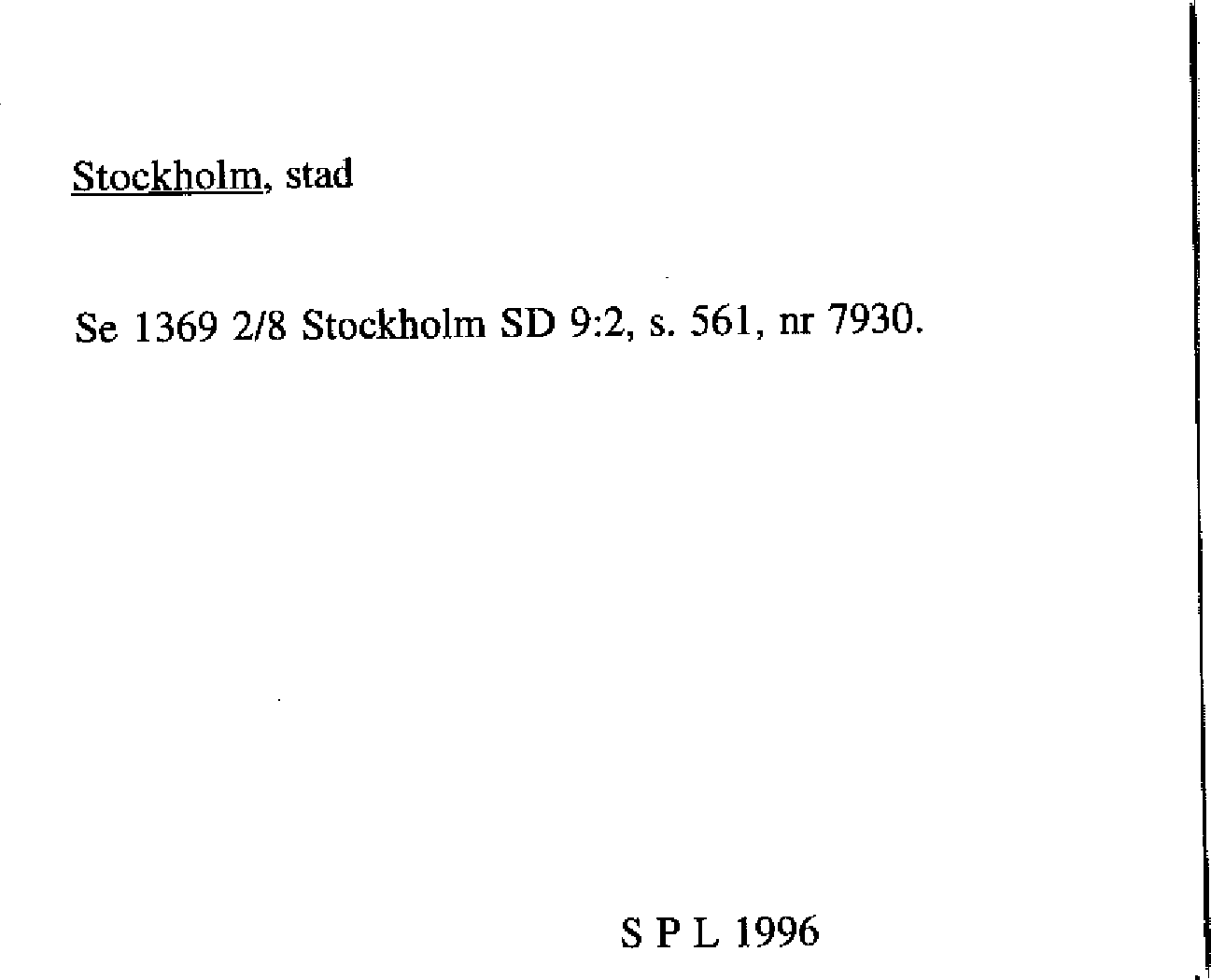 Stockholm, stad

Se 1369 2/8 Stockholm SD 9:2, s. 561, nr 7930.

S P L 1996